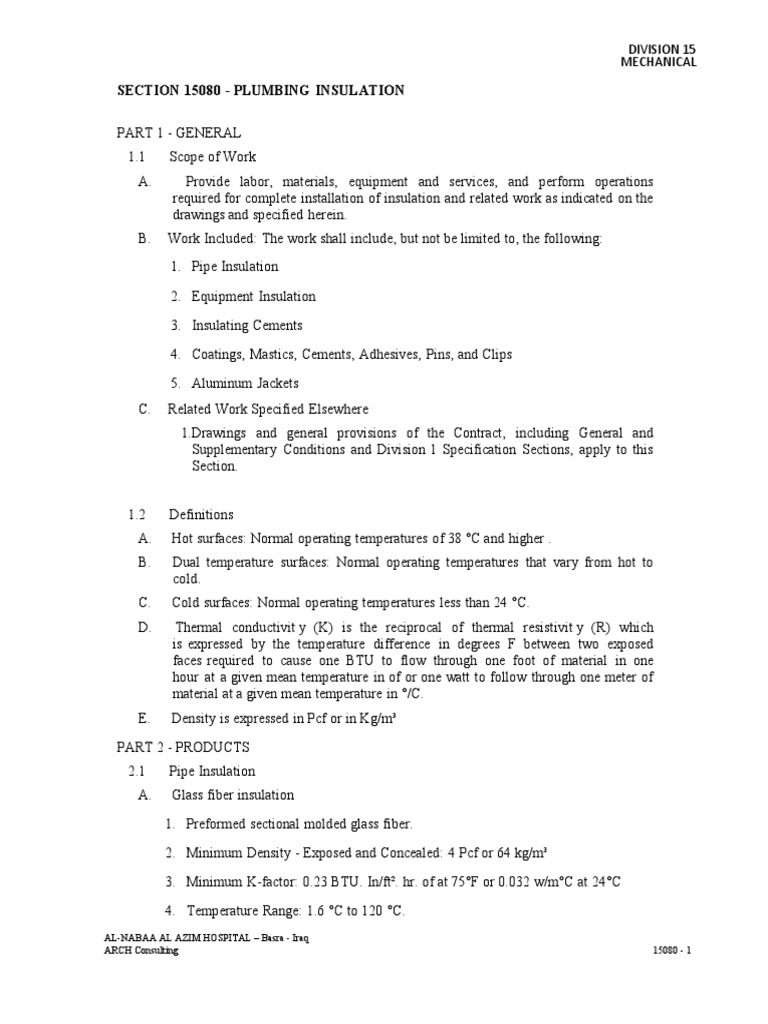 DIVISION 15
MECHANICAL

SECTION 15080 - PLUMBING INSULATION

PART 1 - GENERAL

1.1 Scope of Work

A. Provide labor, materials, equipment and services, and perform operations required for complete installation of insulation and related work as indicated on the drawings and specified herein.

B. Work Included: The work shall include, but not be limited to, the following:

1. Pipe Insulation

2. Equipment Insulation

3. Insulating Cements

4. Coatings, Mastics, Cements, Adhesives, Pins, and Clips

5. Aluminum Jackets

C. Related Work Specified Elsewhere

1.Drawings and general provisions of the Contract, including General and Supplementary Conditions and Division 1 Specification Sections, apply to this Section.

1.2 Definitions

A. Hot surfaces: Normal operating temperatures of 38 °C and higher .

B. Dual temperature surfaces: Normal operating temperatures that vary from hot to cold.

C. Cold surfaces: Normal operating temperatures less than 24 °C.

D. Thermal conductivit y (K) is the reciprocal of thermal resistivit y (R) which is expressed by the temperature difference in degrees F between two exposed faces required to cause one BTU to flow through one foot of material in one hour at a given mean temperature in of or one watt to follow through one meter of material at a given mean temperature in °/C.

E. Density is expressed in Pcf or in Kg/m³

PART 2 - PRODUCTS

2.1 Pipe Insulation

A. Glass fiber insulation

1. Preformed sectional molded glass fiber.

2. Minimum Density - Exposed and Concealed: 4 Pcf or 64 kg/m³

3. Minimum K-factor: 0.23 BTU. In/ft². hr. of at 75°F or 0.032 w/m°C at 24°C

4. Temperature Range: 1.6 °C to 120 °C.

AL-NABAA AL AZIM HOSPITAL – Basra - Iraq
ARCH Consulting
15080 - 1